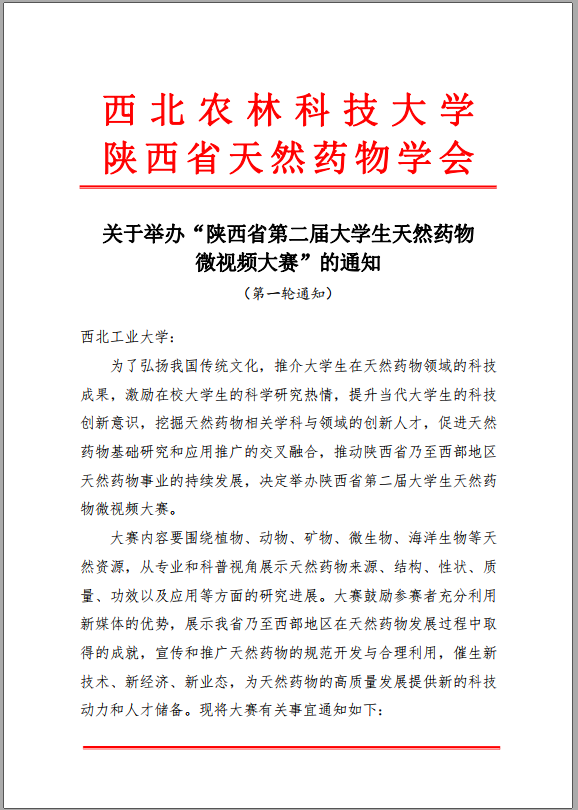 西北农林科技大学
陕西省天然药物学会

关于举办“陕西省第二届大学生天然药物微视频大赛”的通知

（第一轮通知）

西北工业大学：

为了弘扬我国传统文化，推介大学生在天然药物领域的科技成果，激励在校大学生的科学研究热情，提升当代大学生的科技创新意识，挖掘天然药物相关学科与领域的创新人才，促进天然药物基础研究和应用推广的交叉融合，推动陕西省乃至西部地区天然药物事业的持续发展，决定举办陕西省第二届大学生天然药物微视频大赛。

大赛内容要围绕植物、动物、矿物、微生物、海洋生物等天然资源，从专业和科普视角展示天然药物来源、结构、性状、质量、功效以及应用等方面的研究进展。大赛鼓励参赛者充分利用新媒体的优势，展示我省乃至西部地区在天然药物发展过程中取得的成就，宣传和推广天然药物的规范开发与合理利用，催生新技术、新经济、新业态，为天然药物的高质量发展提供新的科技动力和人才储备。现将大赛有关事宜通知如下：